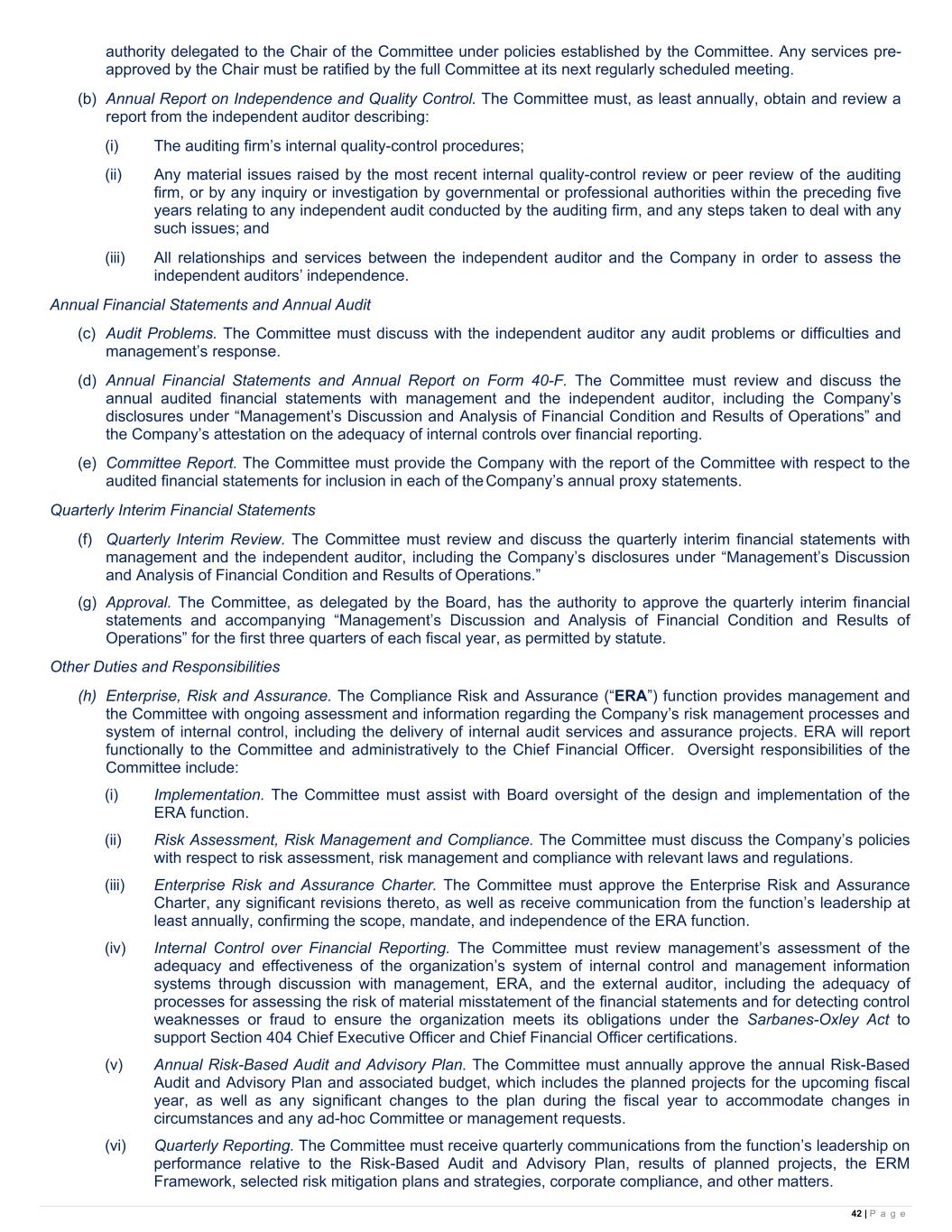 authority delegated to the Chair of the Committee under policies established by the Committee. Any services pre-approved by the Chair must be ratified by the full Committee at its next regularly scheduled meeting.

(b) Annual Report on Independence and Quality Control. The Committee must, as least annually, obtain and review a report from the independent auditor describing:

(i) The auditing firm's internal quality-control procedures;

(ii) Any material issues raised by the most recent internal quality-control review or peer review of the auditing firm, or by any inquiry or investigation by governmental or professional authorities within the preceding five years relating to any independent audit conducted by the auditing firm, and any steps taken to deal with any such issues; and

(iii) All relationships and services between the independent auditor and the Company in order to assess the independent auditors' independence.

Annual Financial Statements and Annual Audit

(c) Audit Problems. The Committee must discuss with the independent auditor any audit problems or difficulties and management's response.

(d) Annual Financial Statements and Annual Report on Form 40-F. The Committee must review and discuss the annual audited financial statements with management and the independent auditor, including the Company's disclosures under "Management's Discussion and Analysis of Financial Condition and Results of Operations" and the Company's attestation on the adequacy of internal controls over financial reporting.

(e) Committee Report. The Committee must provide the Company with the report of the Committee with respect to the audited financial statements for inclusion in each of the Company's annual proxy statements.

Quarterly Interim Financial Statements

(f) Quarterly Interim Review. The Committee must review and discuss the quarterly interim financial statements with management and the independent auditor, including the Company's disclosures under "Management's Discussion and Analysis of Financial Condition and Results of Operations."

(g) Approval. The Committee, as delegated by the Board, has the authority to approve the quarterly interim financial statements and accompanying "Management's Discussion and Analysis of Financial Condition and Results of Operations" for the first three quarters of each fiscal year, as permitted by statute.

Other Duties and Responsibilities

(h) Enterprise, Risk and Assurance. The Compliance Risk and Assurance ("ERA") function provides management and the Committee with ongoing assessment and information regarding the Company's risk management processes and system of internal control, including the delivery of internal audit services and assurance projects. ERA will report functionally to the Committee and administratively to the Chief Financial Officer. Oversight responsibilities of the Committee include:

(i) Implementation. The Committee must assist with Board oversight of the design and implementation of the ERA function.

(ii) Risk Assessment, Risk Management and Compliance. The Committee must discuss the Company's policies with respect to risk assessment, risk management and compliance with relevant laws and regulations.

(iii) Enterprise Risk and Assurance Charter. The Committee must approve the Enterprise Risk and Assurance Charter, any significant revisions thereto, as well as receive communication from the function's leadership at least annually, confirming the scope, mandate, and independence of the ERA function.

(iv) Internal Control over Financial Reporting. The Committee must review management's assessment of the adequacy and effectiveness of the organization's system of internal control and management information systems through discussion with management, ERA, and the external auditor, including the adequacy of processes for assessing the risk of material misstatement of the financial statements and for detecting control weaknesses or fraud to ensure the organization meets its obligations under the Sarbanes-Oxley Act to support Section 404 Chief Executive Officer and Chief Financial Officer certifications.

(v) Annual Risk-Based Audit and Advisory Plan. The Committee must annually approve the annual Risk-Based Audit and Advisory Plan and associated budget, which includes the planned projects for the upcoming fiscal year, as well as any significant changes to the plan during the fiscal year to accommodate changes in circumstances and any ad-hoc Committee or management requests.

(vi) Quarterly Reporting. The Committee must receive quarterly communications from the function's leadership on performance relative to the Risk-Based Audit and Advisory Plan, results of planned projects, the ERM Framework, selected risk mitigation plans and strategies, corporate compliance, and other matters.

42 | P a g e